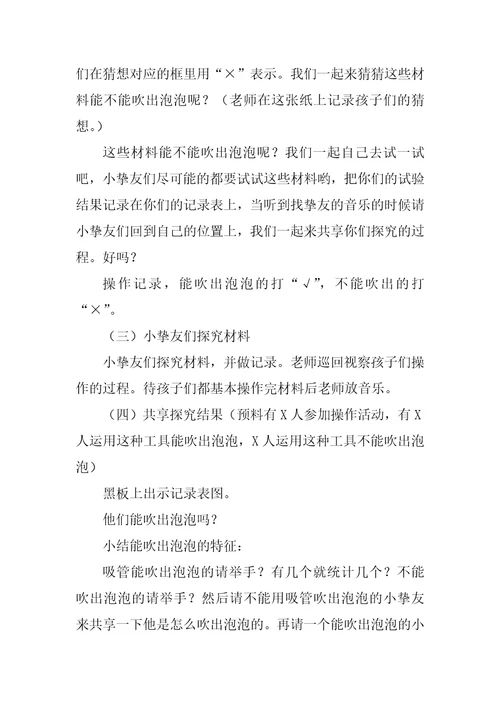 们在猜想对应的框里用“×”表示。我们一起来猜猜这些材料能不能吹出泡泡呢？（老师在这张纸上记录孩子们的猜想。）

这些材料能不能吹出泡泡呢？我们一起自己去试一试吧，小挚友们尽可能的都要试试这些材料哟，把你们的试验结果记录在你们的记录表上，当听到找挚友的音乐的时候请小挚友们回到自己的位置上，我们一起来共享你们探究的过程。好吗？

操作记录，能吹出泡泡的打“√”，不能吹出的打“×”。

（三）小挚友们探究材料

小挚友们探究材料，并做记录。老师巡回视察孩子们操作的过程。待孩子们都基本操作完材料后老师放音乐。

（四）共享探究结果（预料有X人参加操作活动，有X人运用这种工具能吹出泡泡，X人运用这种工具不能吹出泡泡）

黑板上出示记录表图。

他们能吹出泡泡吗？

小结能吹出泡泡的特征：

吸管能吹出泡泡的请举手？有几个就统计几个？不能吹出泡泡的请举手？然后请不能用吸管吹出泡泡的小挚友来共享一下他是怎么吹出泡泡的。再请一个能吹出泡泡的小